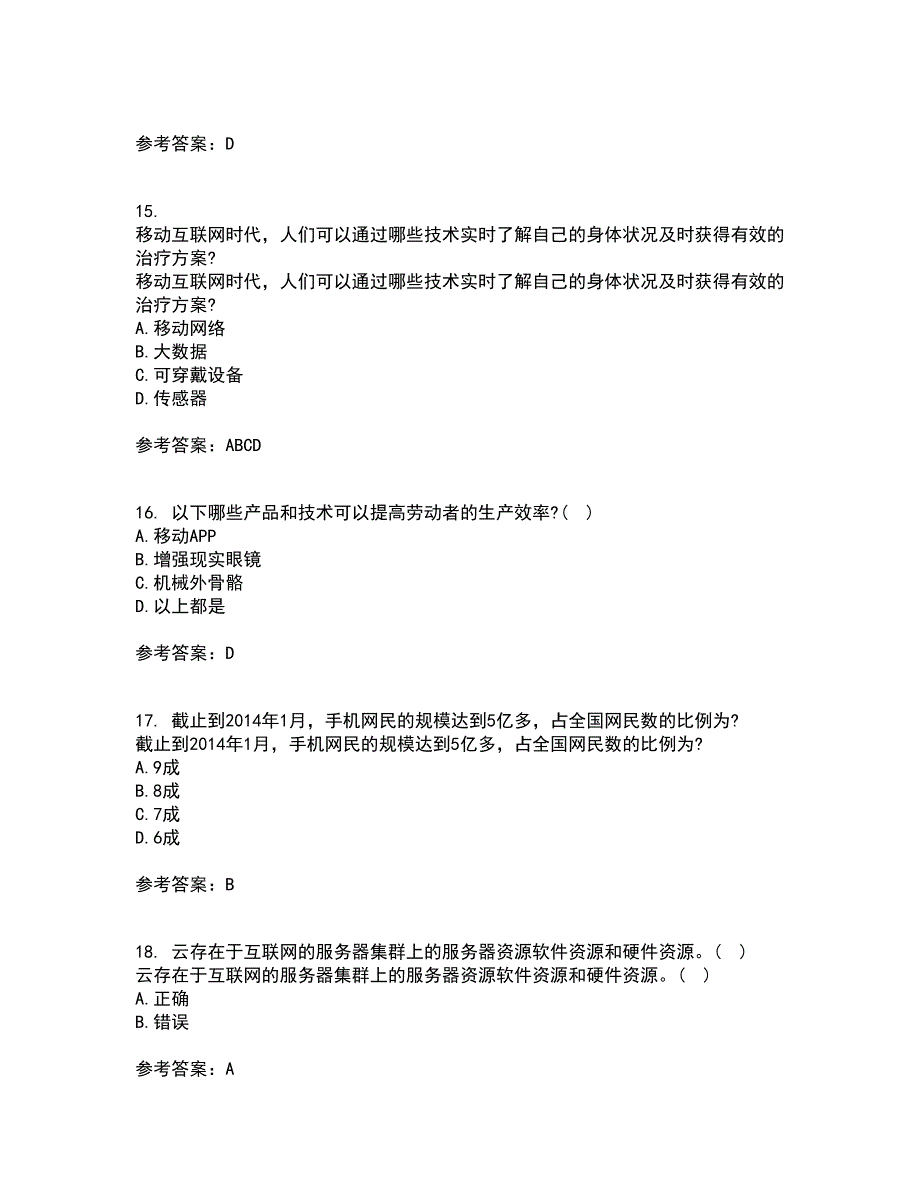 参考答案：D

15.
移动互联网时代，人们可以通过哪些技术实时了解自己的身体状况及时获得有效的治疗方案?
移动互联网时代，人们可以通过哪些技术实时了解自己的身体状况及时获得有效的治疗方案?
A.移动网络
B.大数据
C.可穿戴设备
D.传感器

参考答案：ABCD

16. 以下哪些产品和技术可以提高劳动者的生产效率?( )
A.移动APP
B.增强现实眼镜
C.机械外骨骼
D.以上都是

参考答案：D

17. 截止到2014年1月，手机网民的规模达到5亿多，占全国网民数的比例为?
截止到2014年1月，手机网民的规模达到5亿多，占全国网民数的比例为?
A.9成
B.8成
C.7成
D.6成

参考答案：B

18. 云存在于互联网的服务器集群上的服务器资源软件资源和硬件资源。( )
云存在于互联网的服务器集群上的服务器资源软件资源和硬件资源。( )
A.正确
B.错误

参考答案：A